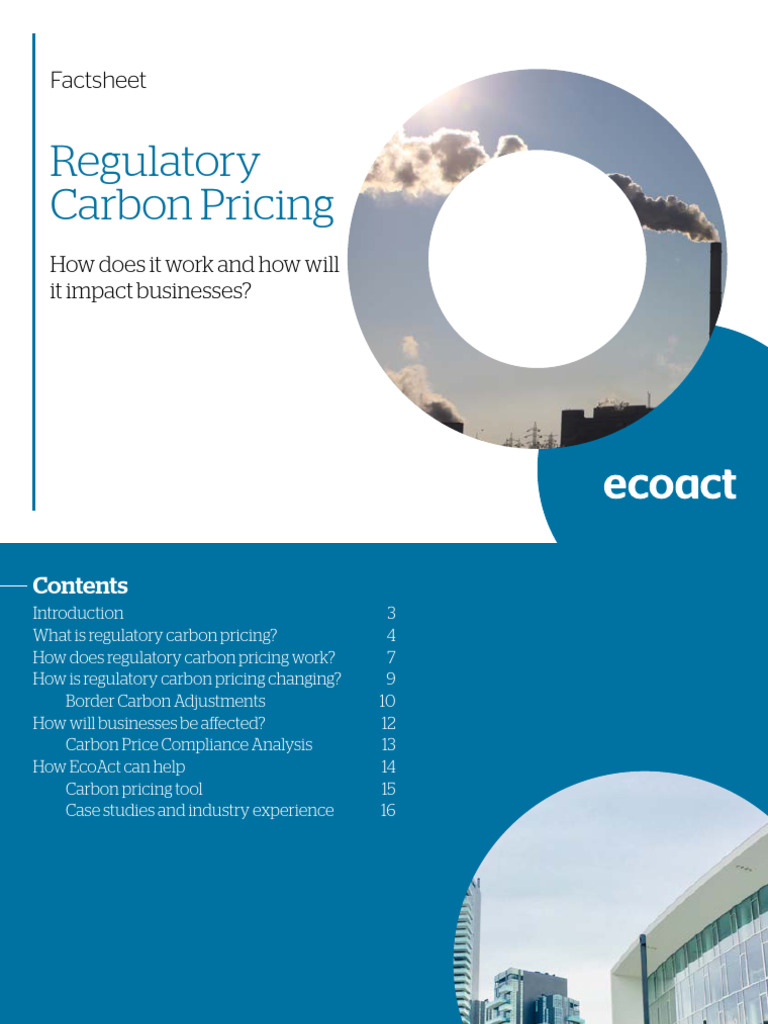 Factsheet

Regulatory Carbon Pricing

How does it work and how will it impact businesses?

ecoact

Contents

| | |
|---|---|
| Introduction | 3 |
| What is regulatory carbon pricing? | 4 |
| How does regulatory carbon pricing work? | 7 |
| How is regulatory carbon pricing changing? | 9 |
| Border Carbon Adjustments | 10 |
| How will businesses be affected? | 12 |
| Carbon Price Compliance Analysis | 13 |
| How EcoAct can help | 14 |
| Carbon pricing tool | 15 |
| Case studies and industry experience | 16 |